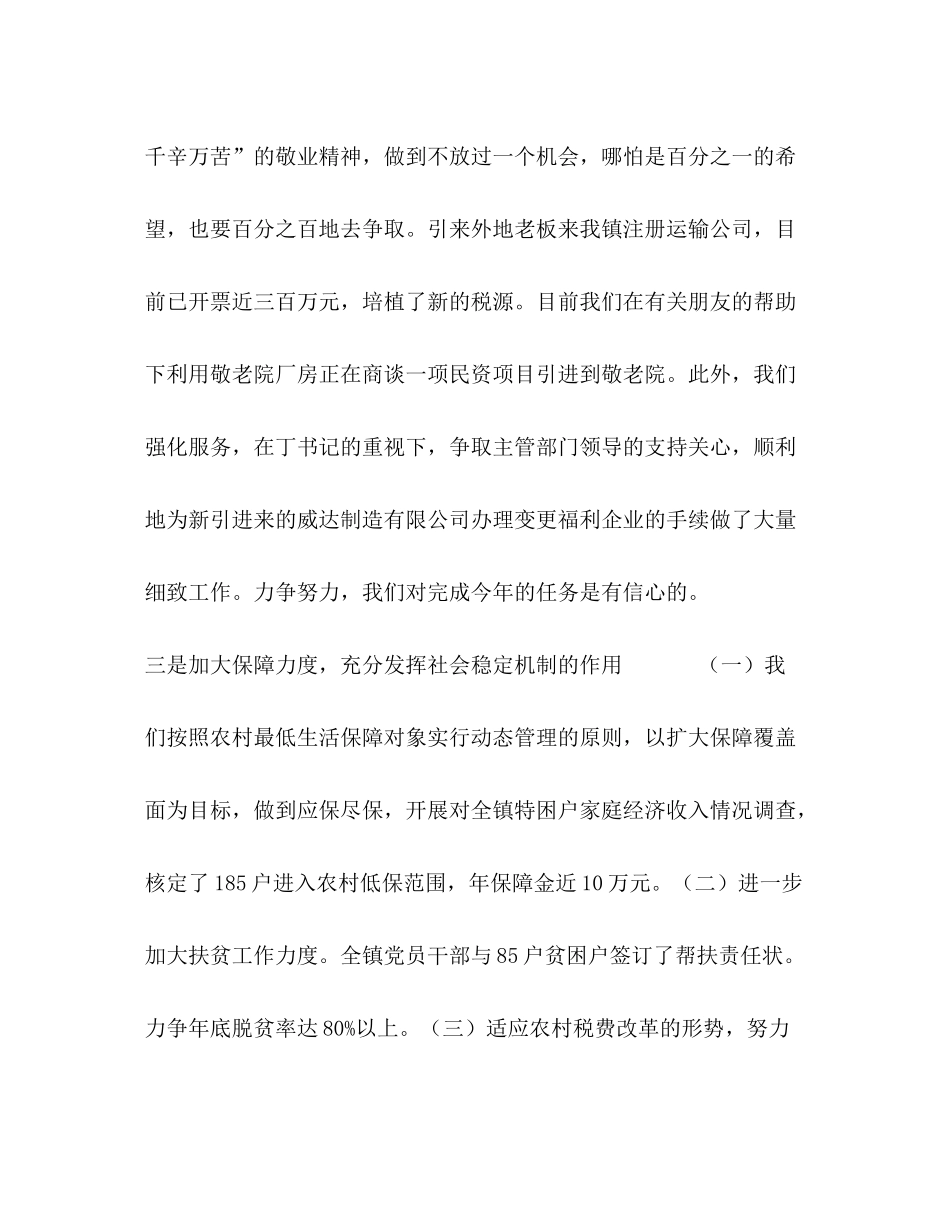 千辛万苦”的敬业精神，做到不放过一个机会，哪怕是百分之一的希望，也要百分之百地去争取。引来外地老板来我镇注册运输公司，目前已开票近三百万元，培植了新的税源。目前我们在有关朋友的帮助下利用敬老院厂房正在商谈一项民资项目引进到敬老院。此外，我们强化服务，在丁书记的重视下，争取主管部门领导的支持关心，顺利地为新引进来的威达制造有限公司办理变更福利企业的手续做了大量细致工作。力争努力，我们对完成今年的任务是有信心的。

三是加大保障力度，充分发挥社会稳定机制的作用 （一）我们按照农村最低生活保障对象实行动态管理的原则，以扩大保障覆盖面为目标，做到应保尽保，开展对全镇特困户家庭经济收入情况调查，核定了185户进入农村低保范围，年保障金近10万元。（二）进一步加大扶贫工作力度。全镇党员干部与85户贫困户签订了帮扶责任状。力争年底脱贫率达80%以上。（三）适应农村税费改革的形势，努力